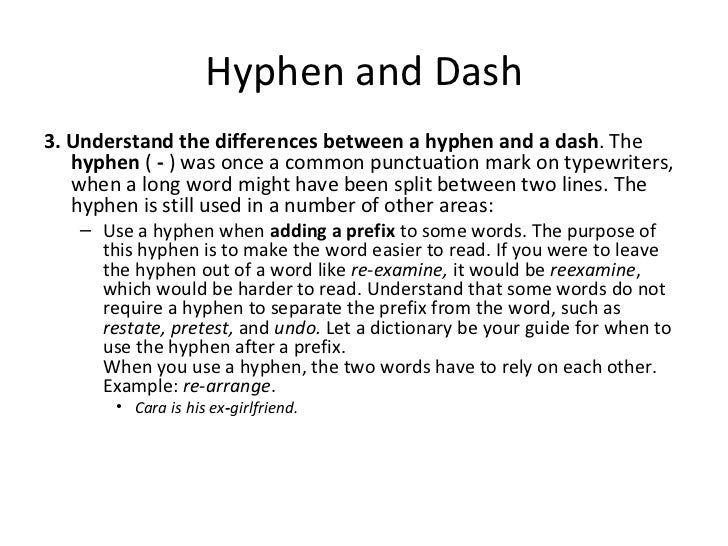 Hyphen and Dash

3. Understand the differences between a hyphen and a dash. The hyphen ( - ) was once a common punctuation mark on typewriters, when a long word might have been split between two lines. The hyphen is still used in a number of other areas:

– Use a hyphen when adding a prefix to some words. The purpose of this hyphen is to make the word easier to read. If you were to leave the hyphen out of a word like re-examine, it would be reexamine, which would be harder to read. Understand that some words do not require a hyphen to separate the prefix from the word, such as restate, pretest, and undo. Let a dictionary be your guide for when to use the hyphen after a prefix.
When you use a hyphen, the two words have to rely on each other. Example: re-arrange.

• Cara is his ex-girlfriend.